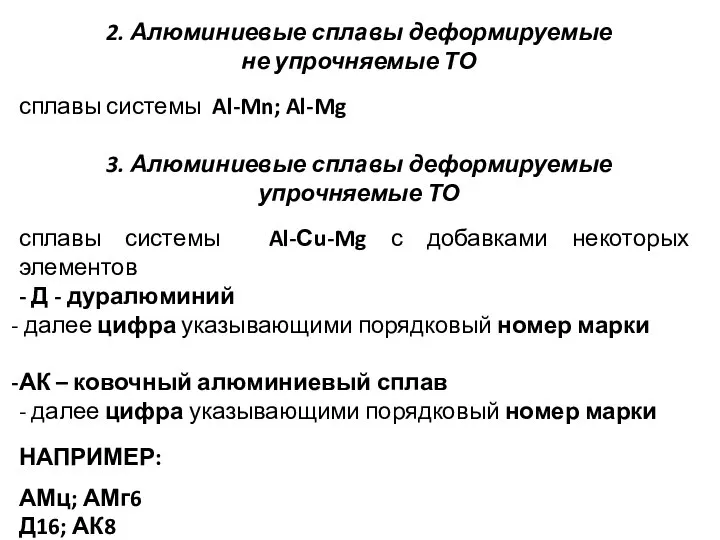 2. Алюминиевые сплавы деформируемые не упрочняемые ТО

сплавы системы Al-Mn; Al-Mg

3. Алюминиевые сплавы деформируемые упрочняемые ТО

сплавы системы Al-Cu-Mg с добавками некоторых элементов
- Д - дуралюминий
- далее цифра указывающими порядковый номер марки

-АК – ковочный алюминиевый сплав
- далее цифра указывающими порядковый номер марки

НАПРИМЕР:

АМц; АМг6
Д16; АК8